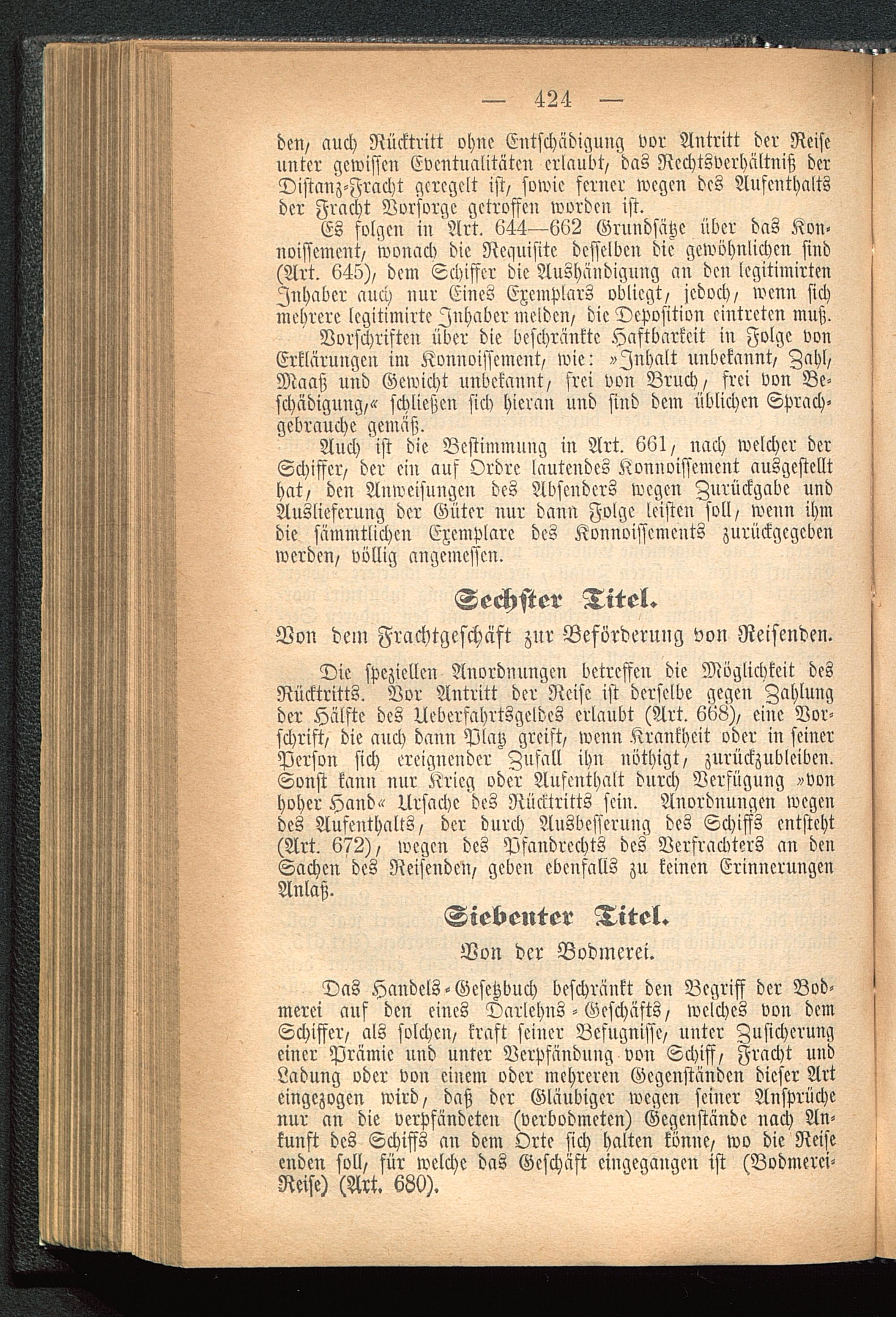 — 424 —

den, auch Rücktritt ohne Entschädigung vor Antritt der Reise unter gewissen Eventualitäten erlaubt, das Rechtsverhältniß der Distanz-Fracht geregelt ist, sowie ferner wegen des Aufenthalts der Fracht Vorsorge getroffen worden ist.

Es folgen in Art. 644—662 Grundsätze über das Konnoissement, wonach die Requisite desselben die gewöhnlichen sind (Art. 645), dem Schiffer die Aushändigung an den legitimirten Inhaber auch nur Eines Exemplars obliegt, jedoch, wenn sich mehrere legitimirte Inhaber melden, die Deposition eintreten muß.

Vorschriften über die beschränkte Haftbarkeit in Folge von Erklärungen im Konnoissement, wie: »Inhalt unbekannt, Zahl, Maaß und Gewicht unbekannt, frei von Bruch, frei von Beschädigung,« schließen sich hieran und sind dem üblichen Sprachgebrauche gemäß.

Auch ist die Bestimmung in Art. 661, nach welcher der Schiffer, der ein auf Ordre lautendes Konnoissement ausgestellt hat, den Anweisungen des Absenders wegen Zurückgabe und Auslieferung der Güter nur dann Folge leisten soll, wenn ihm die sämmtlichen Exemplare des Konnoissements zurückgegeben werden, völlig angemessen.

Sechster Titel.

Von dem Frachtgeschäft zur Beförderung von Reisenden.

Die speziellen Anordnungen betreffen die Möglichkeit des Rücktritts. Vor Antritt der Reise ist derselbe gegen Zahlung der Hälfte des Ueberfahrtsgeldes erlaubt (Art. 668), eine Vorschrift, die auch dann Platz greift, wenn Krankheit oder in seiner Person sich ereignender Zufall ihn nöthigt, zurückzubleiben. Sonst kann nur Krieg oder Aufenthalt durch Verfügung »von hoher Hand« Ursache des Rücktritts sein. Anordnungen wegen des Aufenthalts, der durch Ausbesserung des Schiffs entsteht (Art. 672), wegen des Pfandrechts des Verfrachters an den Sachen des Reisenden, geben ebenfalls zu keinen Erinnerungen Anlaß.

Siebenter Titel.

Von der Bodmerei.

Das Handels-Gesetzbuch beschränkt den Begriff der Bodmerei auf den eines Darlehns-Geschäfts, welches von dem Schiffer, als solchen, kraft seiner Befugnisse, unter Zusicherung einer Prämie und unter Verpfändung von Schiff, Fracht und Ladung oder von einem oder mehreren Gegenständen dieser Art eingezogen wird, daß der Gläubiger wegen seiner Ansprüche nur an die verpfändeten (verbodmeten) Gegenstände nach Ankunft des Schiffs an dem Orte sich halten könne, wo die Reise enden soll, für welche das Geschäft eingegangen ist (Bodmerei-Reise) (Art. 680).